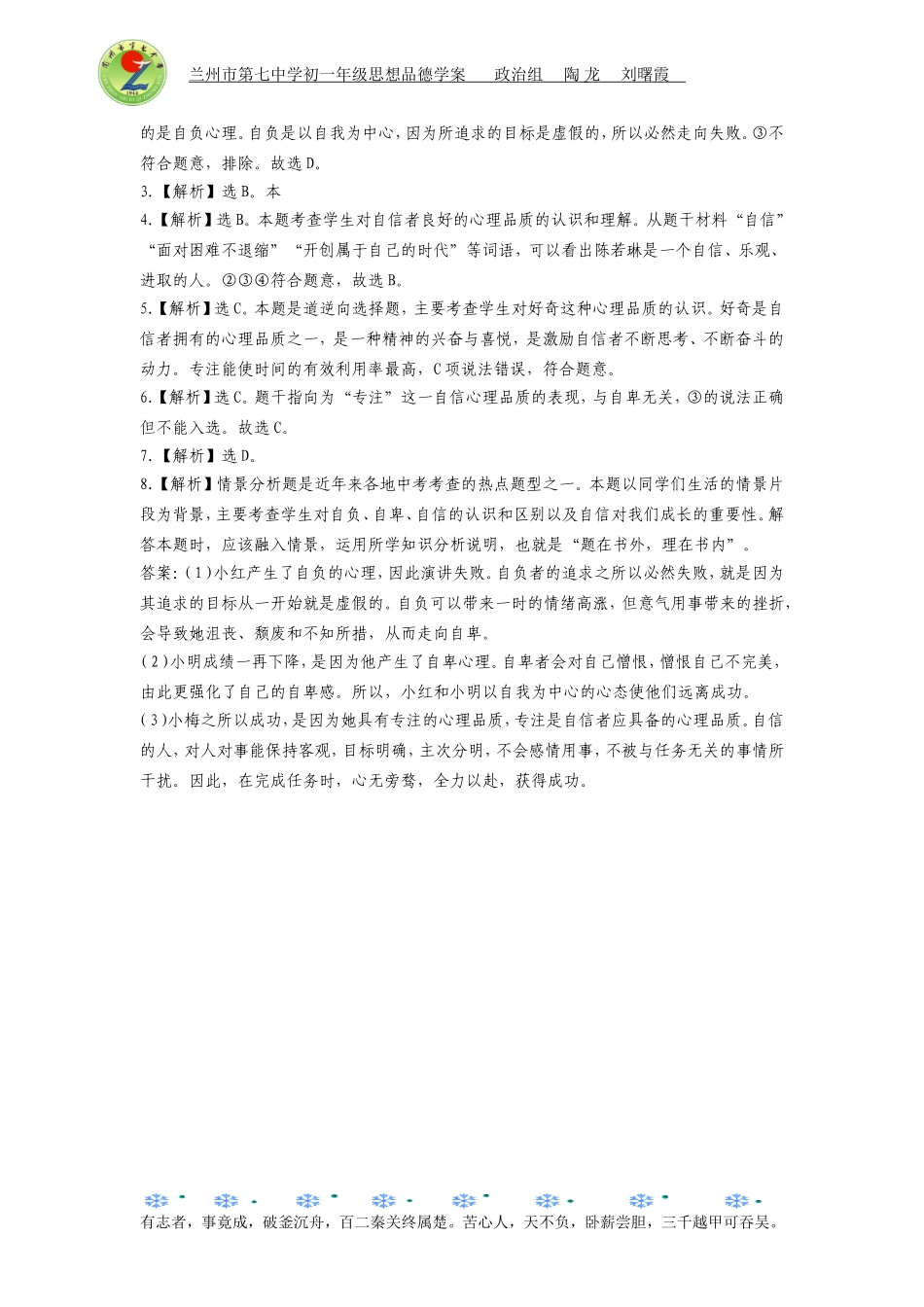 兰州市第七中学初一年级思想品德学案　政治组　陶 龙　刘曙霞

的是自负心理。自负是以自我为中心，因为所追求的目标是虚假的，所以必然走向失败。③不符合题意，排除。故选D。
3.【解析】选B。本
4.【解析】选B。本题考查学生对自信者良好的心理品质的认识和理解。从题干材料“自信”“面对困难不退缩”“开创属于自己的时代”等词语，可以看出陈若琳是一个自信、乐观、进取的人。②③④符合题意，故选B。
5.【解析】选C。本题是道逆向选择题，主要考查学生对好奇这种心理品质的认识。好奇是自信者拥有的心理品质之一，是一种精神的兴奋与喜悦，是激励自信者不断思考、不断奋斗的动力。专注能使时间的有效利用率最高，C项说法错误，符合题意。
6.【解析】选C。题干指向为“专注”这一自信心理品质的表现，与自卑无关，③的说法正确但不能入选。故选C。
7.【解析】选D。
8.【解析】情景分析题是近年来各地中考考查的热点题型之一。本题以同学们生活的情景片段为背景，主要考查学生对自负、自卑、自信的认识和区别以及自信对我们成长的重要性。解答本题时，应该融入情景，运用所学知识分析说明，也就是“题在书外，理在书内”。
答案:(1)小红产生了自负的心理，因此演讲失败。自负者的追求之所以必然失败，就是因为其追求的目标从一开始就是虚假的。自负可以带来一时的情绪高涨，但意气用事带来的挫折，会导致她沮丧、颓废和不知所措，从而走向自卑。
(2)小明成绩一再下降，是因为他产生了自卑心理。自卑者会对自己憎恨，憎恨自己不完美，由此更强化了自己的自卑感。所以，小红和小明以自我为中心的心态使他们远离成功。
(3)小梅之所以成功，是因为她具有专注的心理品质，专注是自信者应具备的心理品质。自信的人，对人对事能保持客观，目标明确，主次分明，不会感情用事，不被与任务无关的事情所干扰。因此，在完成任务时，心无旁骛，全力以赴，获得成功。

有志者，事竟成，破釜沉舟，百二秦关终属楚。苦心人，天不负，卧薪尝胆，三千越甲可吞吴。